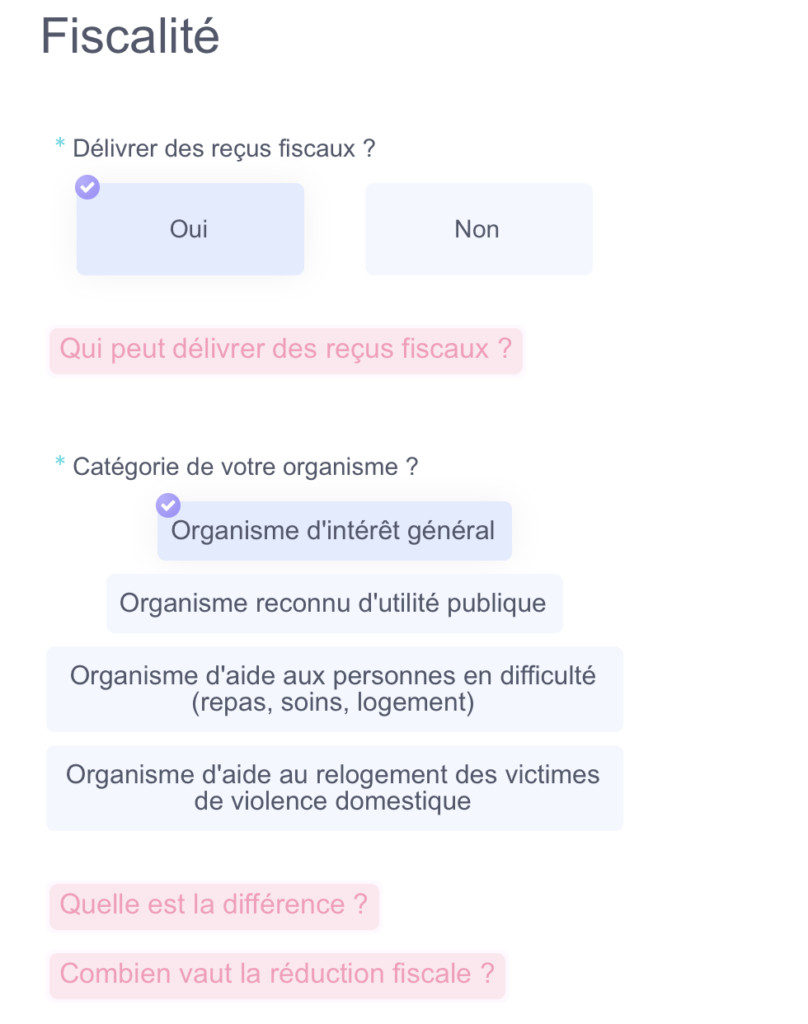 Fiscalité

* Délivrer des reçus fiscaux ?

Oui

Non

Qui peut délivrer des reçus fiscaux ?

* Catégorie de votre organisme ?

Organisme d'intérêt général

Organisme reconnu d'utilité publique

Organisme d'aide aux personnes en difficulté (repas, soins, logement)

Organisme d'aide au relogement des victimes de violence domestique

Quelle est la différence ?

Combien vaut la réduction fiscale ?